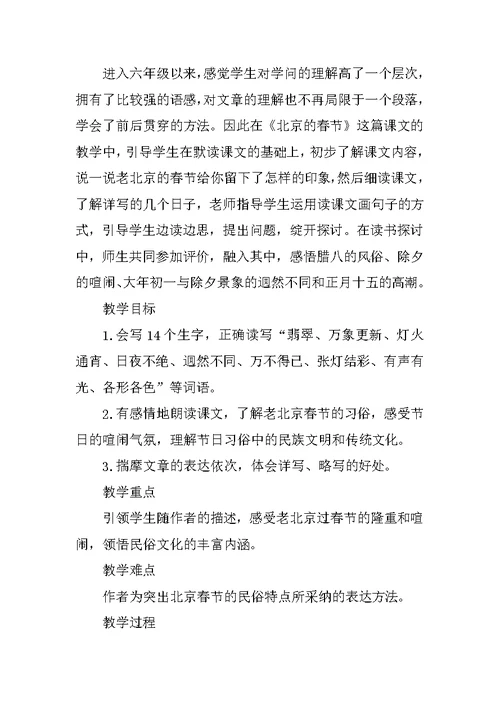 进入六年级以来，感觉学生对学问的理解高了一个层次，拥有了比较强的语感，对文章的理解也不再局限于一个段落，学会了前后贯穿的方法。因此在《北京的春节》这篇课文的教学中，引导学生在默读课文的基础上，初步了解课文内容，说一说老北京的春节给你留下了怎样的印象，然后细读课文，了解详写的几个日子，老师指导学生运用读课文画句子的方式，引导学生边读边思，提出问题，绽开探讨。在读书探讨中，师生共同参加评价，融入其中，感悟腊八的风俗、除夕的喧闹、大年初一与除夕景象的迥然不同和正月十五的高潮。

教学目标

1.会写 14 个生字，正确读写“翡翠、万象更新、灯火通宵、日夜不绝、迥然不同、万不得已、张灯结彩、有声有光、各形各色”等词语。

2.有感情地朗读课文，了解老北京春节的习俗，感受节日的喧闹气氛，理解节日习俗中的民族文明和传统文化。

3.揣摩文章的表达依次，体会详写、略写的好处。

教学重点

引领学生随作者的描述，感受老北京过春节的隆重和喧闹，领悟民俗文化的丰富内涵。

教学难点

作者为突出北京春节的民俗特点所采纳的表达方法。

教学过程